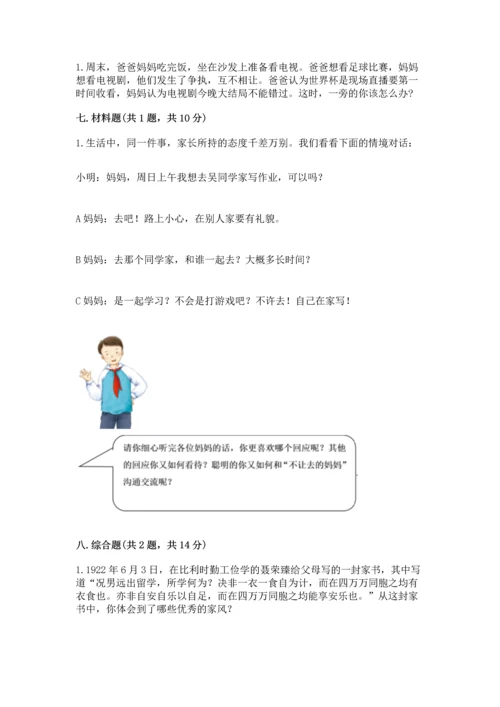 1.周末，爸爸妈妈吃完饭，坐在沙发上准备看电视。爸爸想看足球比赛，妈妈想看电视剧，他们发生了争执，互不相让。爸爸认为世界杯是现场直播要第一时间收看，妈妈认为电视剧今晚大结局不能错过。这时，一旁的你该怎么办?

七.材料题(共1题，共10分)

1.生活中，同一件事，家长所持的态度千差万别。我们看看下面的情境对话：

小明：妈妈，周日上午我想去吴同学家写作业，可以吗?

A妈妈：去吧！路上小心，在别人家要有礼貌。

B妈妈：去那个同学家，和谁一起去？大概多长时间?

C妈妈：是一起学习？不会是打游戏吧？不许去！自己在家写！

请你细心听完各位妈妈的话，你更喜欢哪个回应呢？其他的回应你又如何看待？聪明的你又如何和“不让去的妈妈”沟通交流呢?

八.综合题(共2题，共14分)

1.1922年6月3日，在比利时勤工俭学的聂荣臻给父母写的一封家书，其中写道“况男远出留学，所学何为？决非一衣一食自为计，而在四万万同胞之均有衣食也。亦非自安自乐以自足，而在四万万同胞之均能享安乐也。”从这封家书中，你体会到了哪些优秀的家风?